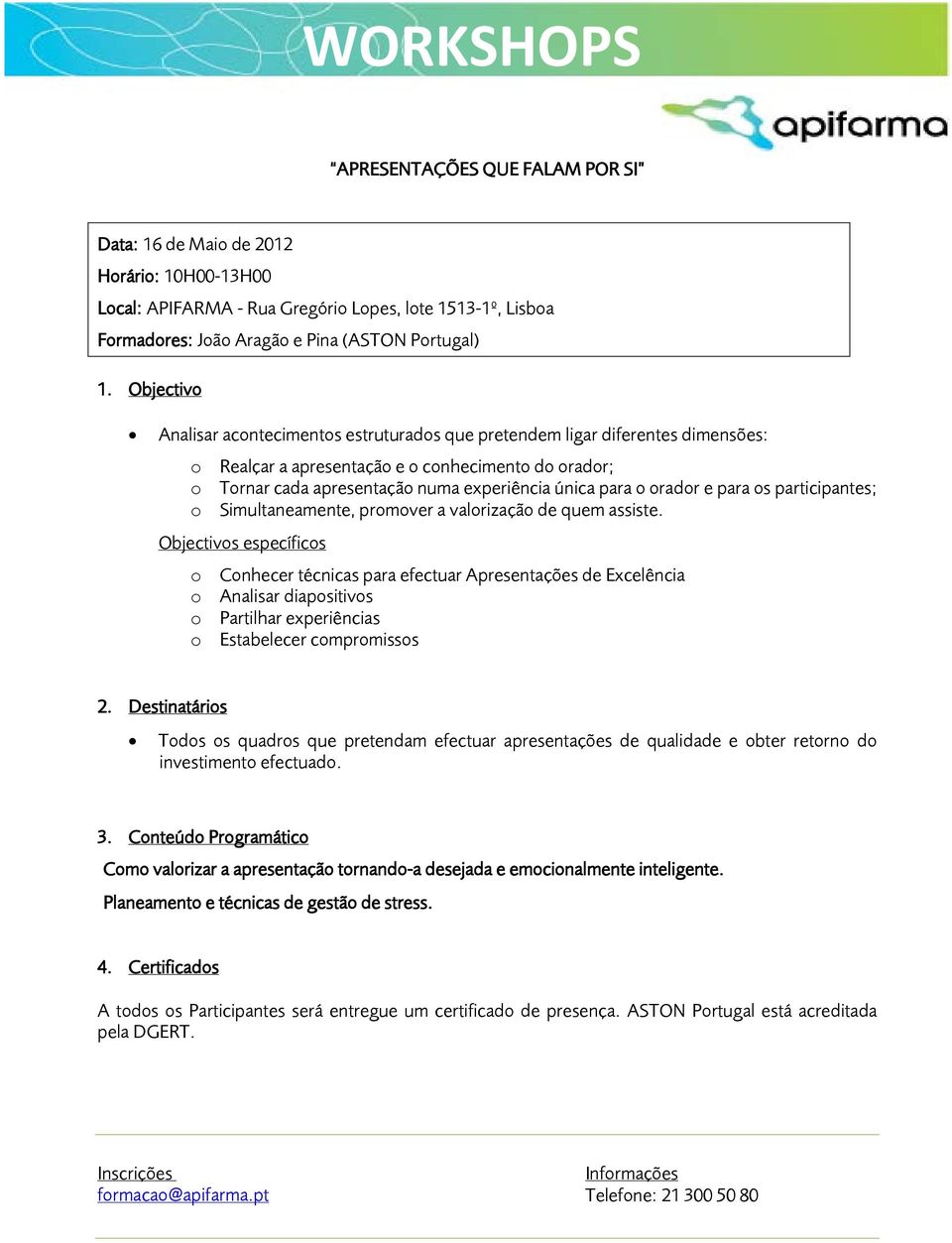 WORKSHOPS

apifarma

"APRESENTAÇÕES QUE FALAM POR SI"

Data: 16 de Maio de 2012
Horário: 10H00-13H00
Local: APIFARMA - Rua Gregório Lopes, lote 1513-1º, Lisboa
Formadores: João Aragão e Pina (ASTON Portugal)

1. Objectivo

• Analisar acontecimentos estruturados que pretendem ligar diferentes dimensões:

o Realçar a apresentação e o conhecimento do orador;
o Tornar cada apresentação numa experiência única para o orador e para os participantes;
o Simultaneamente, promover a valorização de quem assiste.

Objectivos específicos

o Conhecer técnicas para efectuar Apresentações de Excelência
o Analisar diapositivos
o Partilhar experiências
o Estabelecer compromissos

2. Destinatários

• Todos os quadros que pretendam efectuar apresentações de qualidade e obter retorno do investimento efectuado.

3. Conteúdo Programático

Como valorizar a apresentação tornando-a desejada e emocionalmente inteligente.

Planeamento e técnicas de gestão de stress.

4. Certificados

A todos os Participantes será entregue um certificado de presença. ASTON Portugal está acreditada pela DGERT.

Inscrições
formacao@apifarma.pt

Informações
Telefone: 21 300 50 80